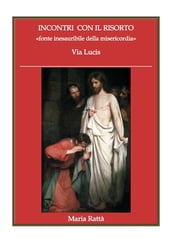 INCONTRI CON IL RISORTO
«fonte inesauribile della misericordia»

Via Lucis

Maria Rattà